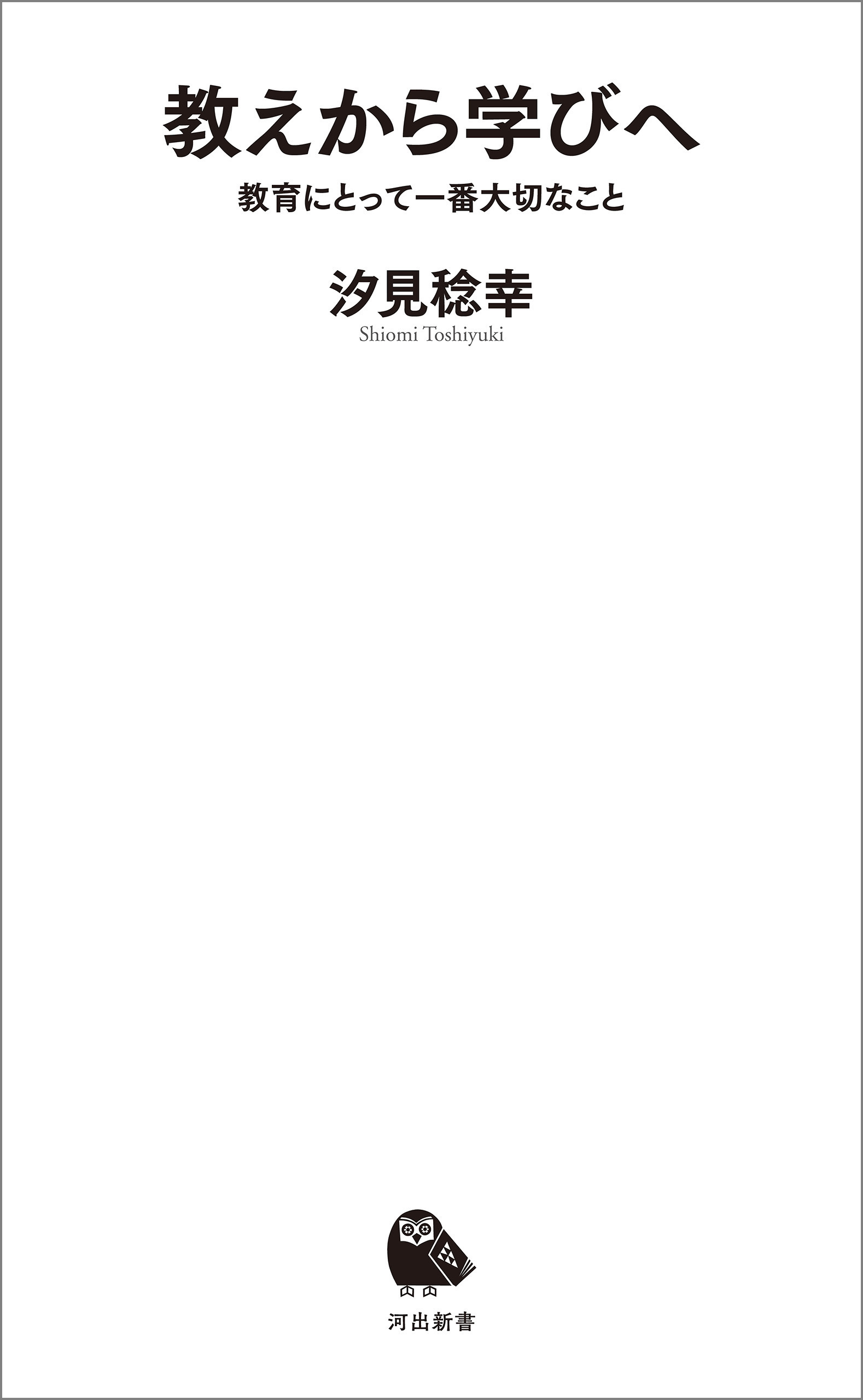 教えから学びへ

教育にとって一番大切なこと

汐見稔幸

Shiomi Toshiyuki

河出新書